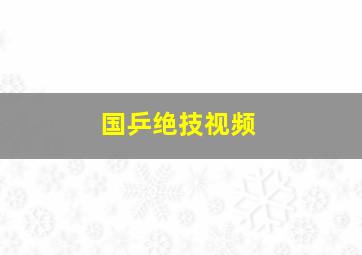 国乒绝技视频